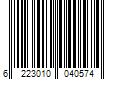 6 223010 040574